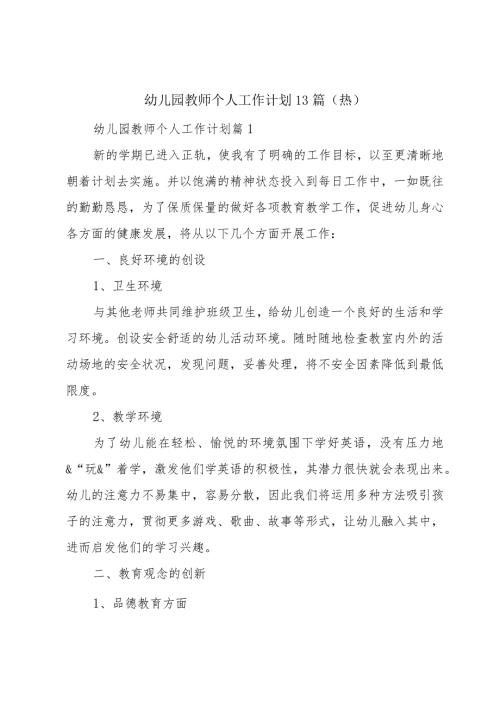 幼儿园教师个人工作计划13篇（热）

幼儿园教师个人工作计划篇1

新的学期已进入正轨，使我有了明确的工作目标，以至更清晰地朝着计划去实施。并以饱满的精神状态投入到每日工作中，一如既往的勤勤恳恳，为了保质保量的做好各项教育教学工作，促进幼儿身心各方面的健康发展，将从以下几个方面开展工作：

一、良好环境的创设

1、卫生环境

与其他老师共同维护班级卫生，给幼儿创造一个良好的生活和学习环境。创设安全舒适的幼儿活动环境。随时随地检查教室内外的活动场地的安全状况，发现问题，妥善处理，将不安全因素降低到最低限度。

2、教学环境

为了幼儿能在轻松、愉悦的环境氛围下学好英语，没有压力地&“玩&”着学，激发他们学英语的积极性，其潜力很快就会表现出来。幼儿的注意力不易集中，容易分散，因此我们将运用多种方法吸引孩子的注意力，贯彻更多游戏、歌曲、故事等形式，让幼儿融入其中，进而启发他们的学习兴趣。

二、教育观念的创新

1、品德教育方面